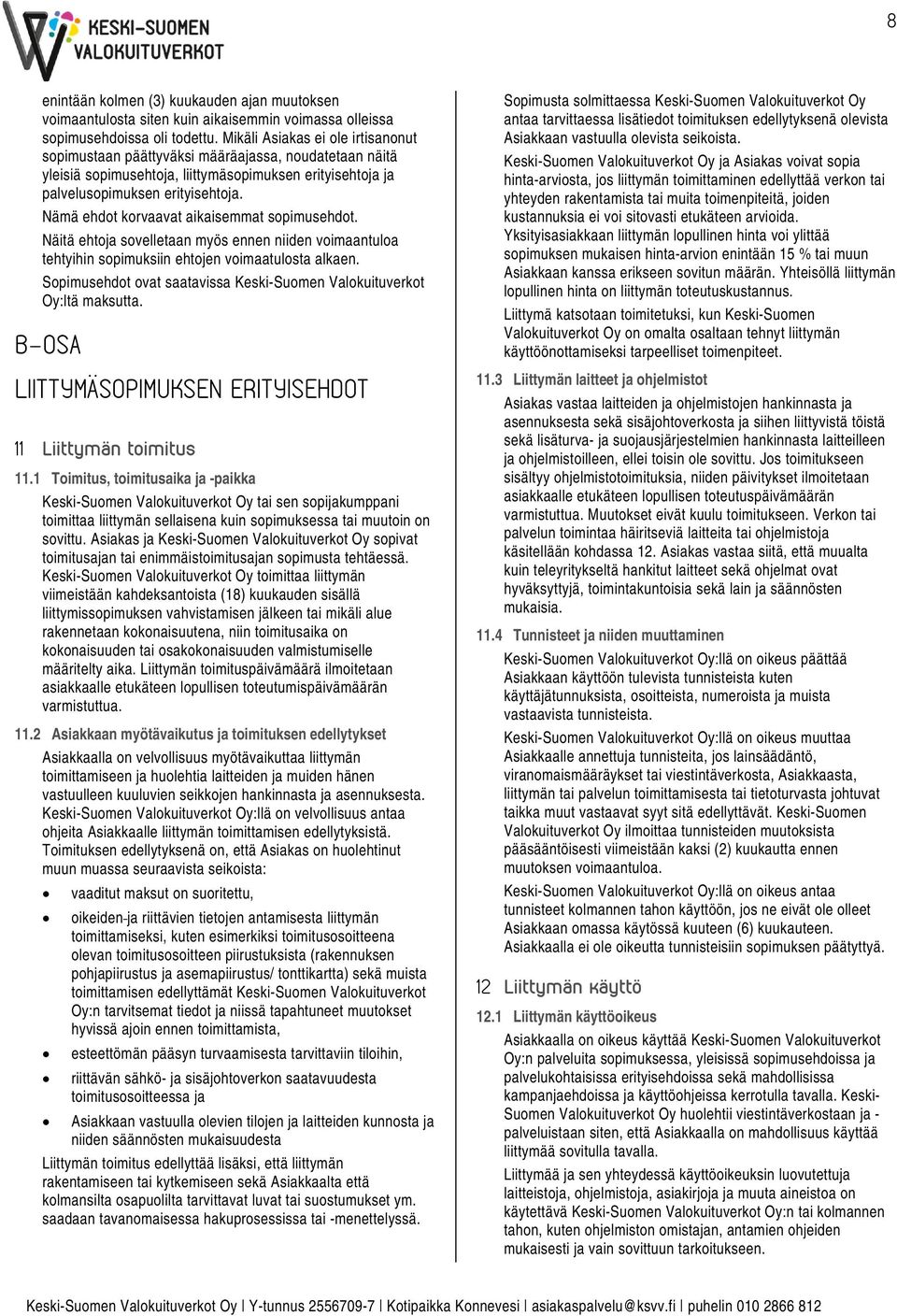 KESKI-SUOMEN VALOKUITUVERKOT

8

enintään kolmen (3) kuukauden ajan muutoksen voimaantulosta siten kuin aikaisemmin voimassa olleissa sopimusehdoissa oli todettu. Mikäli Asiakas ei ole irtisanonut sopimustaan päättyväksi määräajassa, noudatetaan näitä yleisiä sopimusehtoja, liittymäsopimuksen erityisehtoja ja palvelusopimuksen erityisehtoja.

Nämä ehdot korvaavat aikaisemmat sopimusehdot.

Näitä ehtoja sovelletaan myös ennen niiden voimaantuloa tehtyihin sopimuksiin ehtojen voimaatulosta alkaen.

Sopimusehdot ovat saatavissa Keski-Suomen Valokuituverkot Oy:ltä maksutta.

B-OSA

LIITTYMÄSOPIMUKSEN ERITYISEHDOT

11 Liittymän toimitus

11.1 Toimitus, toimitusaika ja -paikka

Keski-Suomen Valokuituverkot Oy tai sen sopijakumppani toimittaa liittymän sellaisena kuin sopimuksessa tai muutoin on sovittu. Asiakas ja Keski-Suomen Valokuituverkot Oy sopivat toimitusajan tai enimmäistoimitusajan sopimusta tehtäessä. Keski-Suomen Valokuituverkot Oy toimittaa liittymän viimeistään kahdeksantoista (18) kuukauden sisällä liittymissopimuksen vahvistamisen jälkeen tai mikäli alue rakennetaan kokonaisuutena, niin toimitusaika on kokonaisuuden tai osakokonaisuuden valmistumiselle määritelty aika. Liittymän toimituspäivämäärä ilmoitetaan asiakkaalle etukäteen lopullisen toteutumispäivämäärän varmistuttua.

11.2 Asiakkaan myötävaikutus ja toimituksen edellytykset

Asiakkaalla on velvollisuus myötävaikuttaa liittymän toimittamiseen ja huolehtia laitteiden ja muiden hänen vastuulleen kuuluvien seikkojen hankinnasta ja asennuksesta. Keski-Suomen Valokuituverkot Oy:llä on velvollisuus antaa ohjeita Asiakkaalle liittymän toimittamisen edellytyksistä. Toimituksen edellytyksenä on, että Asiakas on huolehtinut muun muassa seuraavista seikoista:

• vaaditut maksut on suoritettu,
• oikeiden-ja riittävien tietojen antamisesta liittymän toimittamiseksi, kuten esimerkiksi toimitusosoitteena olevan toimitusosoitteen piirustuksista (rakennuksen pohjapiirustus ja asemapiirustus/ tonttikartta) sekä muista toimittamisen edellyttämät Keski-Suomen Valokuituverkot Oy:n tarvitsemat tiedot ja niissä tapahtuneet muutokset hyvissä ajoin ennen toimittamista,
• esteettömän pääsyn turvaamisesta tarvittaviin tiloihin,
• riittävän sähkö- ja sisäjohtoverkon saatavuudesta toimitusosoitteessa ja
• Asiakkaan vastuulla olevien tilojen ja laitteiden kunnosta ja niiden säännösten mukaisuudesta

Liittymän toimitus edellyttää lisäksi, että liittymän rakentamiseen tai kytkemiseen sekä Asiakkaalta että kolmansilta osapuolilta tarvittavat luvat tai suostumukset ym. saadaan tavanomaisessa hakuprosessissa tai -menettelyssä.

Sopimusta solmittaessa Keski-Suomen Valokuituverkot Oy antaa tarvittaessa lisätiedot toimituksen edellytyksenä olevista Asiakkaan vastuulla olevista seikoista.

Keski-Suomen Valokuituverkot Oy ja Asiakas voivat sopia hinta-arviosta, jos liittymän toimittaminen edellyttää verkon tai yhteyden rakentamista tai muita toimenpiteitä, joiden kustannuksia ei voi sitovasti etukäteen arvioida.

Yksityisasiakkaan liittymän lopullinen hinta voi ylittää sopimuksen mukaisen hinta-arvion enintään 15 % tai muun Asiakkaan kanssa erikseen sovitun määrän. Yhteisöllä liittymän lopullinen hinta on liittymän toteutuskustannus.

Liittymä katsotaan toimitetuksi, kun Keski-Suomen Valokuituverkot Oy on omalta osaltaan tehnyt liittymän käyttöönottamiseksi tarpeelliset toimenpiteet.

11.3 Liittymän laitteet ja ohjelmistot

Asiakas vastaa laitteiden ja ohjelmistojen hankinnasta ja asennuksesta sekä sisäjohtoverkosta ja siihen liittyvistä töistä sekä lisäturva- ja suojausjärjestelmien hankinnasta laitteilleen ja ohjelmistoilleen, ellei toisin ole sovittu. Jos toimitukseen sisältyy ohjelmistotoimituksia, niiden päivitykset ilmoitetaan asiakkaalle etukäteen lopullisen toteutuspäivämäärän varmistuttua. Muutokset eivät kuulu toimitukseen. Verkon tai palvelun toimintaa häiritseviä laitteita tai ohjelmistoja käsitellään kohdassa 12. Asiakas vastaa siitä, että muualta kuin teleyritykseltä hankitut laitteet sekä ohjelmat ovat hyväksyttyjä, toimintakuntoisia sekä lain ja säännösten mukaisia.

11.4 Tunnisteet ja niiden muuttaminen

Keski-Suomen Valokuituverkot Oy:llä on oikeus päättää Asiakkaan käyttöön tulevista tunnisteista kuten käyttäjätunnuksista, osoitteista, numeroista ja muista vastaavista tunnisteista.

Keski-Suomen Valokuituverkot Oy:llä on oikeus muuttaa Asiakkaalle annettuja tunnisteita, jos lainsäädäntö, viranomaismääräykset tai viestintäverkosta, Asiakkaasta, liittymän tai palvelun toimittamisesta tai tietoturvasta johtuvat taikka muut vastaavat syyt sitä edellyttävät. Keski-Suomen Valokuituverkot Oy ilmoittaa tunnisteiden muutoksista pääsääntöisesti viimeistään kaksi (2) kuukautta ennen muutoksen voimaantuloa.

Keski-Suomen Valokuituverkot Oy:llä on oikeus antaa tunnisteet kolmannen tahon käyttöön, jos ne eivät ole olleet Asiakkaan omassa käytössä kuuteen (6) kuukauteen. Asiakkaalla ei ole oikeutta tunnisteisiin sopimuksen päätyttyä.

12 Liittymän käyttö

12.1 Liittymän käyttöoikeus

Asiakkaalla on oikeus käyttää Keski-Suomen Valokuituverkot Oy:n palveluita sopimuksessa, yleisissä sopimusehdoissa ja palvelukohtaisissa erityisehdoissa sekä mahdollisissa kampanjaehdoissa ja käyttöohjeissa kerrotulla tavalla. Keski-Suomen Valokuituverkot Oy huolehtii viestintäverkostaan ja -palveluistaan siten, että Asiakkaalla on mahdollisuus käyttää liittymää sovitulla tavalla.

Liittymää ja sen yhteydessä käyttöoikeuksin luovutettuja laitteistoja, ohjelmistoja, asiakirjoja ja muuta aineistoa on käytettävä Keski-Suomen Valokuituverkot Oy:n tai kolmannen tahon, kuten ohjelmiston omistajan, antamien ohjeiden mukaisesti ja vain sovittuun tarkoitukseen.

Keski-Suomen Valokuituverkot Oy | Y-tunnus 2556709-7 | Kotipaikka Konnevesi | asiakaspalvelu@ksvv.fi | puhelin 010 2866 812